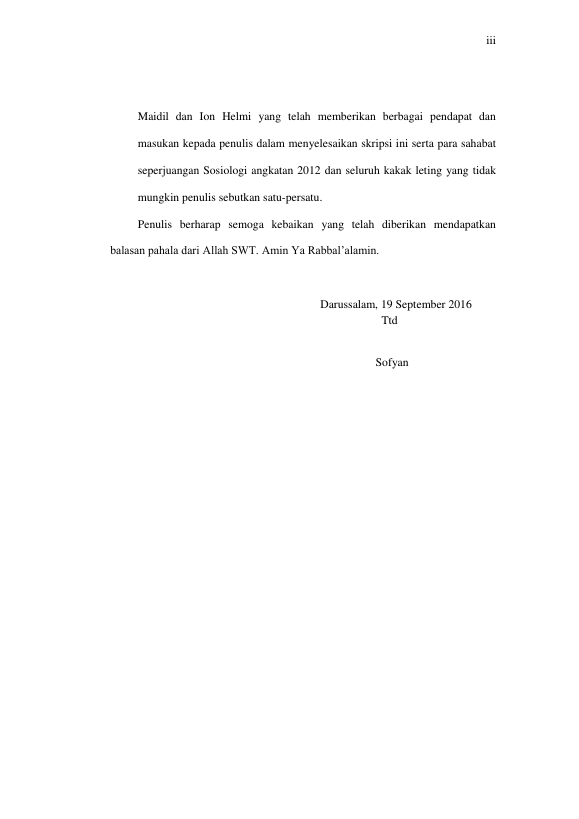 iii

Maidil dan Ion Helmi yang telah memberikan berbagai pendapat dan masukan kepada penulis dalam menyelesaikan skripsi ini serta para sahabat seperjuangan Sosiologi angkatan 2012 dan seluruh kakak leting yang tidak mungkin penulis sebutkan satu-persatu.

Penulis berharap semoga kebaikan yang telah diberikan mendapatkan balasan pahala dari Allah SWT. Amin Ya Rabbal'alamin.

Darussalam, 19 September 2016
Ttd

Sofyan